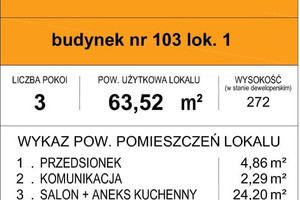 budynek nr 103 lok. 1

| LICZBA POKOI | POW. UŻYTKOWA LOKALU | WYSOKOŚĆ (w stanie deweloperskim) |
|---|---|---|
| 3 | 63,52 $m^2$ | 272 |

WYKAZ POW. POMIESZCZEŃ LOKALU

| | |
|---|---|
| 1 . PRZEDSIONEK | 4,86 $m^2$ |
| 2 . KOMUNIKACJA | 2,29 $m^2$ |
| 3 . SALON + ANEKS KUCHENNY | 24,20 $m^2$ |